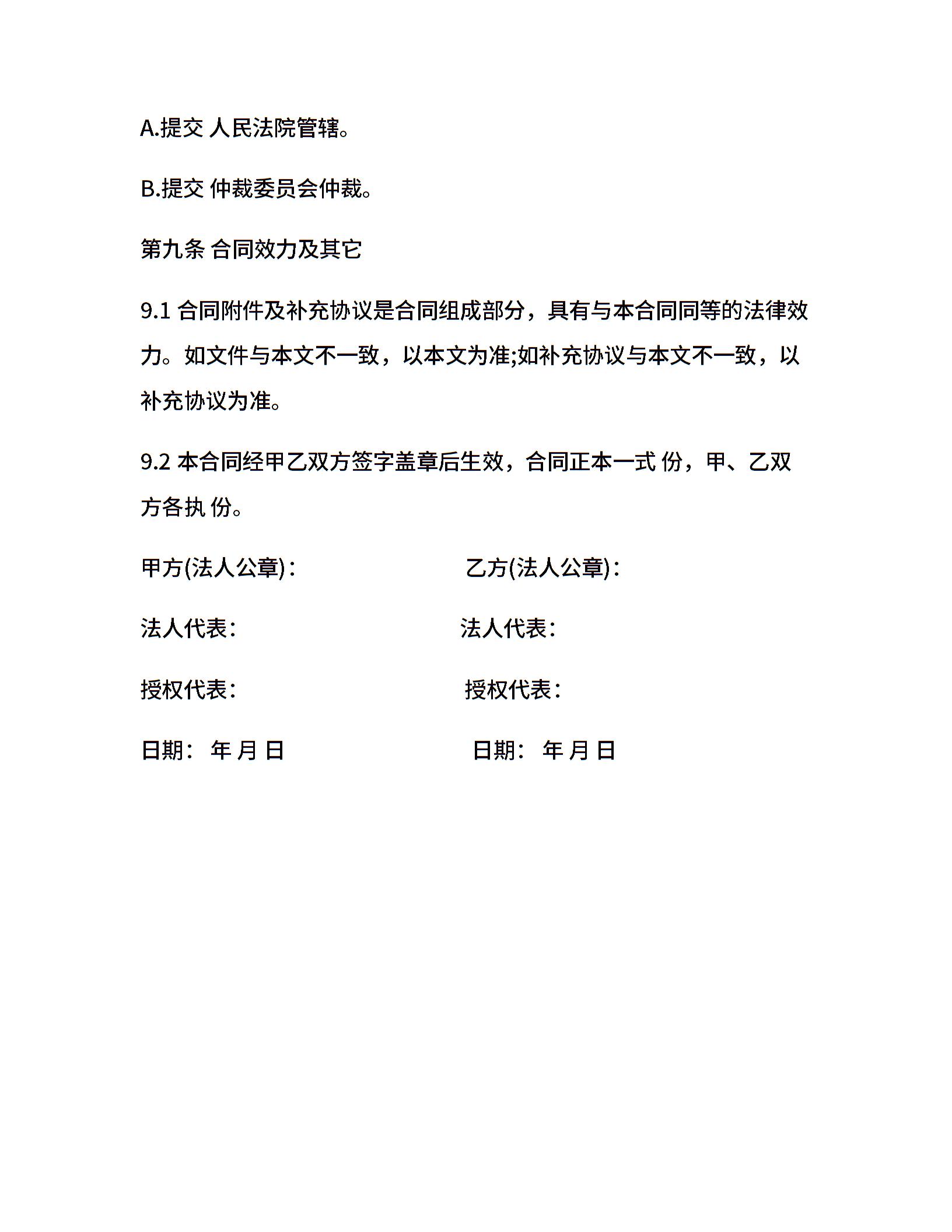 A.提交 人民法院管辖。

B.提交 仲裁委员会仲裁。

第九条 合同效力及其它

9.1 合同附件及补充协议是合同组成部分，具有与本合同同等的法律效力。如文件与本文不一致，以本文为准;如补充协议与本文不一致，以补充协议为准。

9.2 本合同经甲乙双方签字盖章后生效，合同正本一式 份，甲、乙双方各执 份。

甲方(法人公章)：

乙方(法人公章)：

法人代表：

法人代表：

授权代表：

授权代表：

日期： 年 月 日

日期： 年 月 日